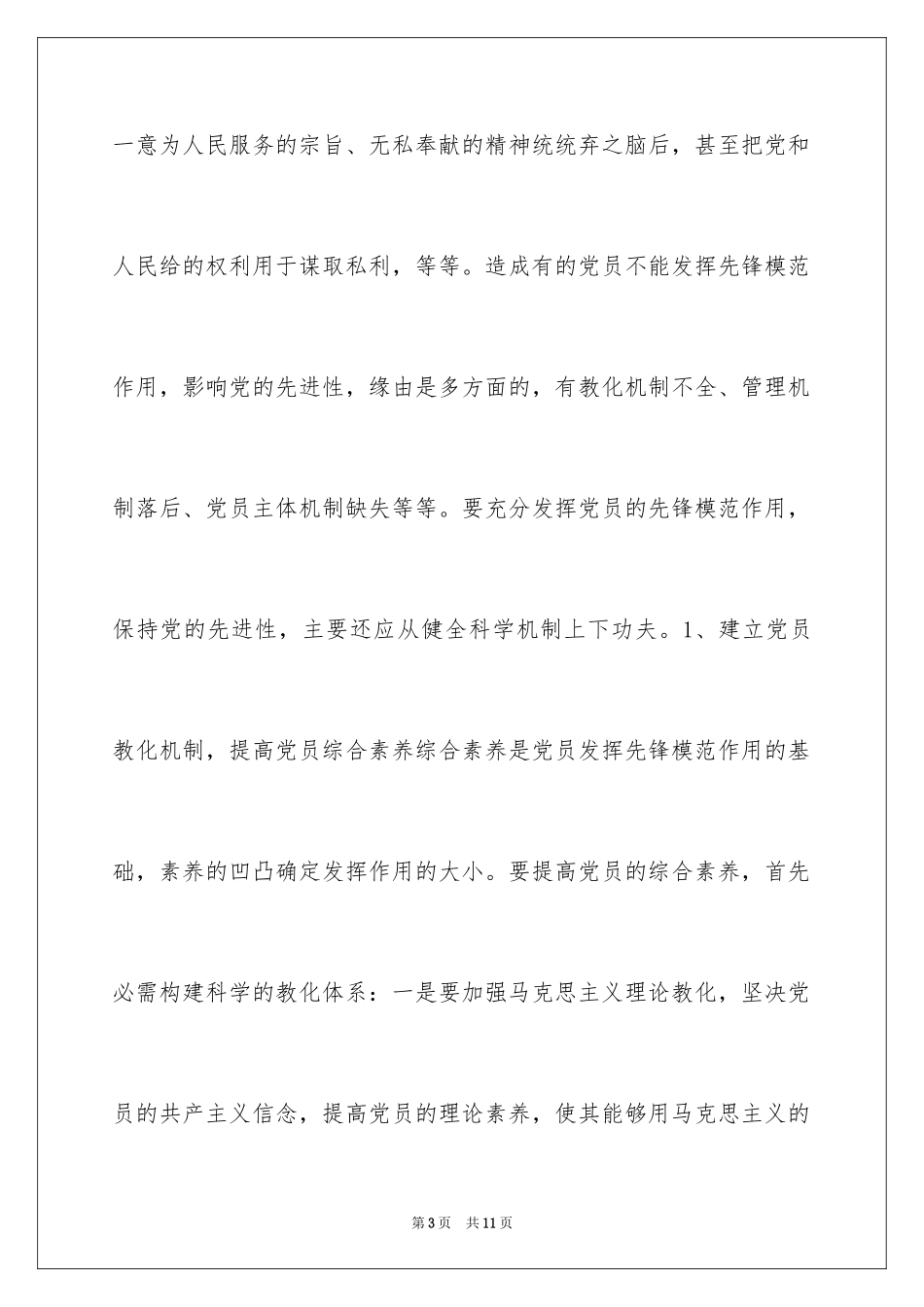 一意为人民服务的宗旨、无私奉献的精神统统弃之脑后，甚至把党和人民给的权利用于谋取私利，等等。造成有的党员不能发挥先锋模范作用，影响党的先进性，缘由是多方面的，有教化机制不全、管理机制落后、党员主体机制缺失等等。要充分发挥党员的先锋模范作用，保持党的先进性，主要还应从健全科学机制上下功夫。1、建立党员教化机制，提高党员综合素养综合素养是党员发挥先锋模范作用的基础，素养的凹凸确定发挥作用的大小。要提高党员的综合素养，首先必需构建科学的教化体系：一是要加强马克思主义理论教化，坚决党员的共产主义信念，提高党员的理论素养，使其能够用马克思主义的

第3页　共11页